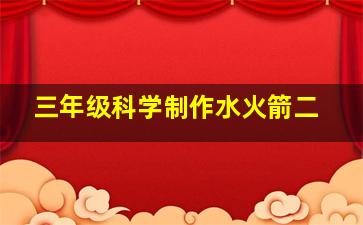 三年级科学制作水火箭二